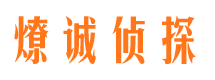 燎诚侦探